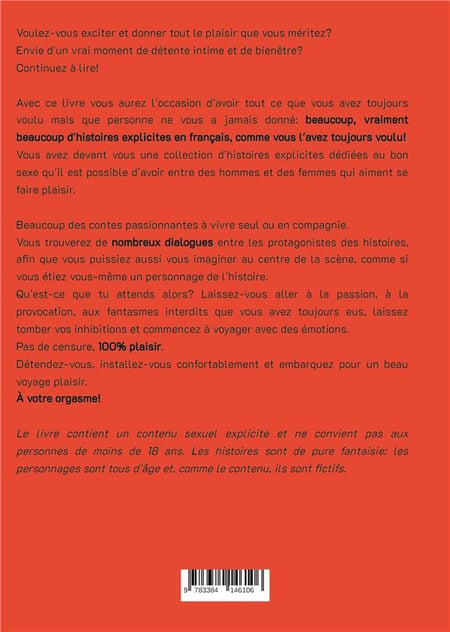 Voulez-vous exciter et donner tout le plaisir que vous méritez?
Envie d'un vrai moment de détente intime et de bienêtre?
Continuez à lire!

Avec ce livre vous aurez l'occasion d'avoir tout ce que vous avez toujours voulu mais que personne ne vous a jamais donné: beaucoup, vraiment beaucoup d'histoires explicites en français, comme vous l'avez toujours voulu!
Vous avez devant vous une collection d'histoires explicites dédiées au bon sexe qu'il est possible d'avoir entre des hommes et des femmes qui aiment se faire plaisir.

Beaucoup des contes passionnantes à vivre seul ou en compagnie.
Vous trouverez de nombreux dialogues entre les protagonistes des histoires, afin que vous puissiez aussi vous imaginer au centre de la scène, comme si vous étiez vous-même un personnage de l'histoire.
Qu'est-ce que tu attends alors? Laissez-vous aller à la passion, à la provocation, aux fantasmes interdits que vous avez toujours eus, laissez tomber vos inhibitions et commencez à voyager avec des émotions.
Pas de censure, 100% plaisir.
Détendez-vous, installez-vous confortablement et embarquez pour un beau voyage plaisir.
À votre orgasme!

Le livre contient un contenu sexuel explicite et ne convient pas aux personnes de moins de 18 ans. Les histoires sont de pure fantaisie: les personnages sont tous d'âge et, comme le contenu, ils sont fictifs.

9 783384 146106